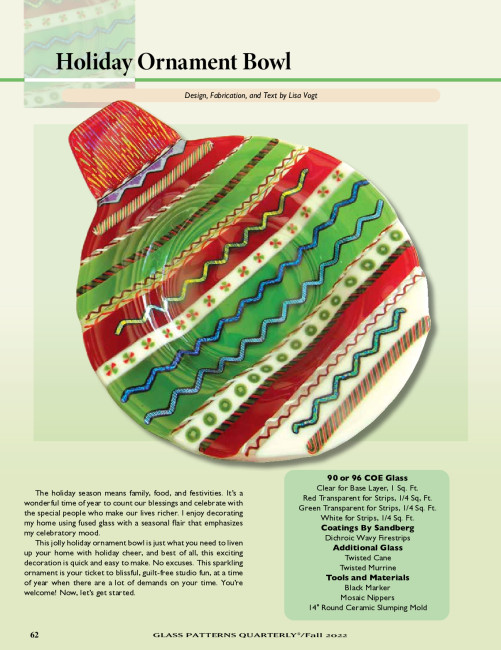 Holiday Ornament Bowl

Design, Fabrication, and Text by Lisa Vogt

The holiday season means family, food, and festivities. It's a wonderful time of year to count our blessings and celebrate with the special people who make our lives richer. I enjoy decorating my home using fused glass with a seasonal flair that emphasizes my celebratory mood.

This jolly holiday ornament bowl is just what you need to liven up your home with holiday cheer, and best of all, this exciting decoration is quick and easy to make. No excuses. This sparkling ornament is your ticket to blissful, guilt-free studio fun, at a time of year when there are a lot of demands on your time. You're welcome! Now, let's get started.

90 or 96 COE Glass
Clear for Base Layer, 1 Sq. Ft.
Red Transparent for Strips, 1/4 Sq. Ft.
Green Transparent for Strips, 1/4 Sq. Ft.
White for Strips, 1/4 Sq. Ft.
Coatings By Sandberg
Dichroic Wavy Firestrips
Additional Glass
Twisted Cane
Twisted Murrine
Tools and Materials
Black Marker
Mosaic Nippers
14" Round Ceramic Slumping Mold

62

GLASS PATTERNS QUARTERLY®/Fall 2022